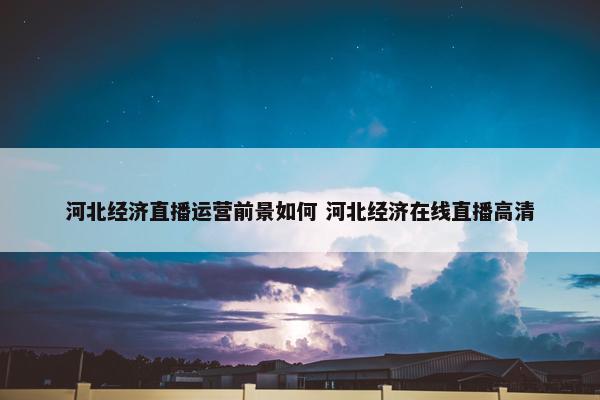 河北经济直播运营前景如何 河北经济在线直播高清